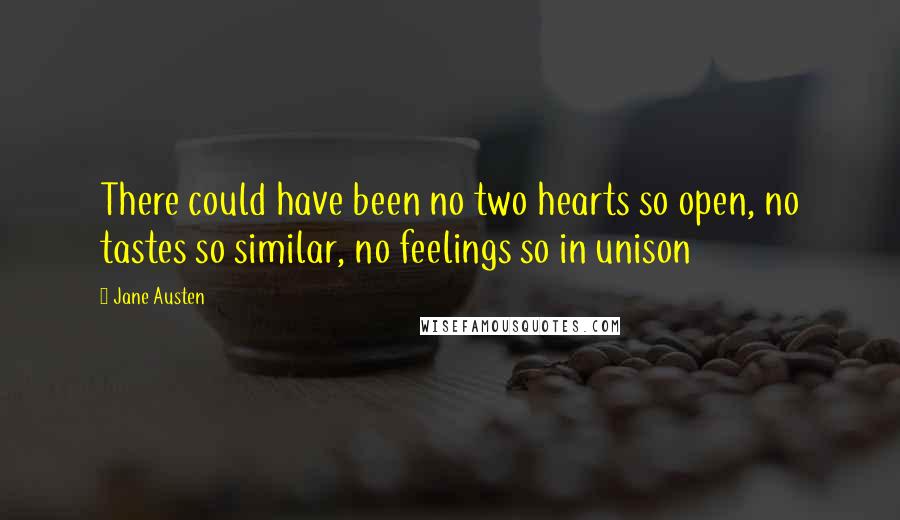 There could have been no two hearts so open, no tastes so similar, no feelings so in unison

Jane Austen

WISEFAMOUSQUOTES.COM